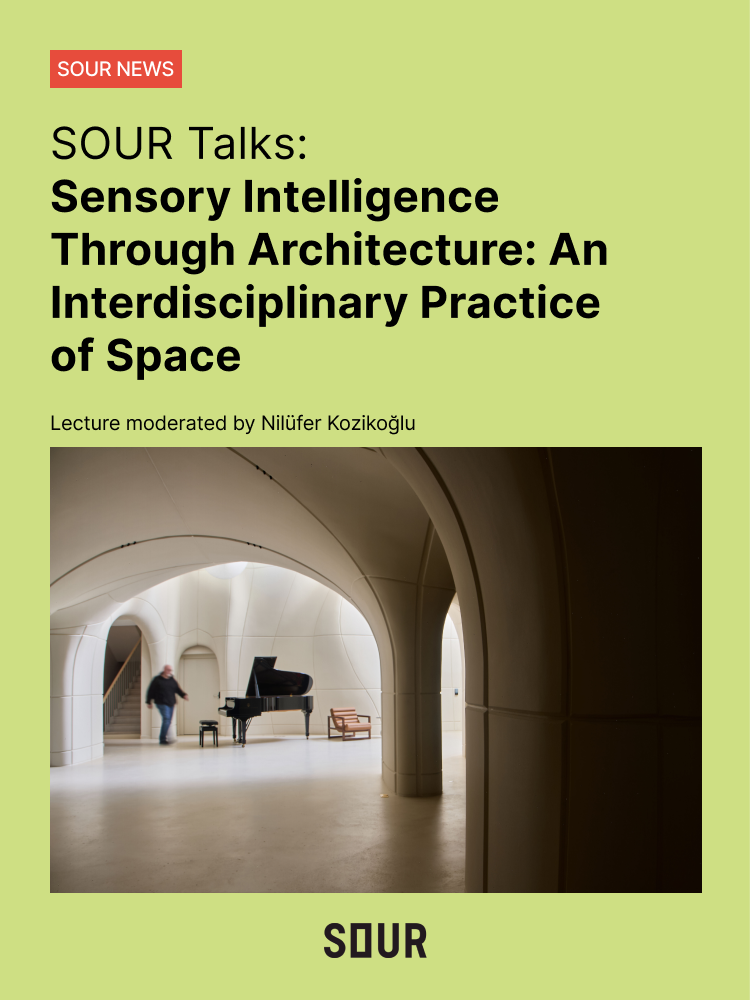 SOUR NEWS

SOUR Talks:
Sensory Intelligence Through Architecture: An Interdisciplinary Practice of Space

Lecture moderated by Nilüfer Kozikoğlu

SOUR